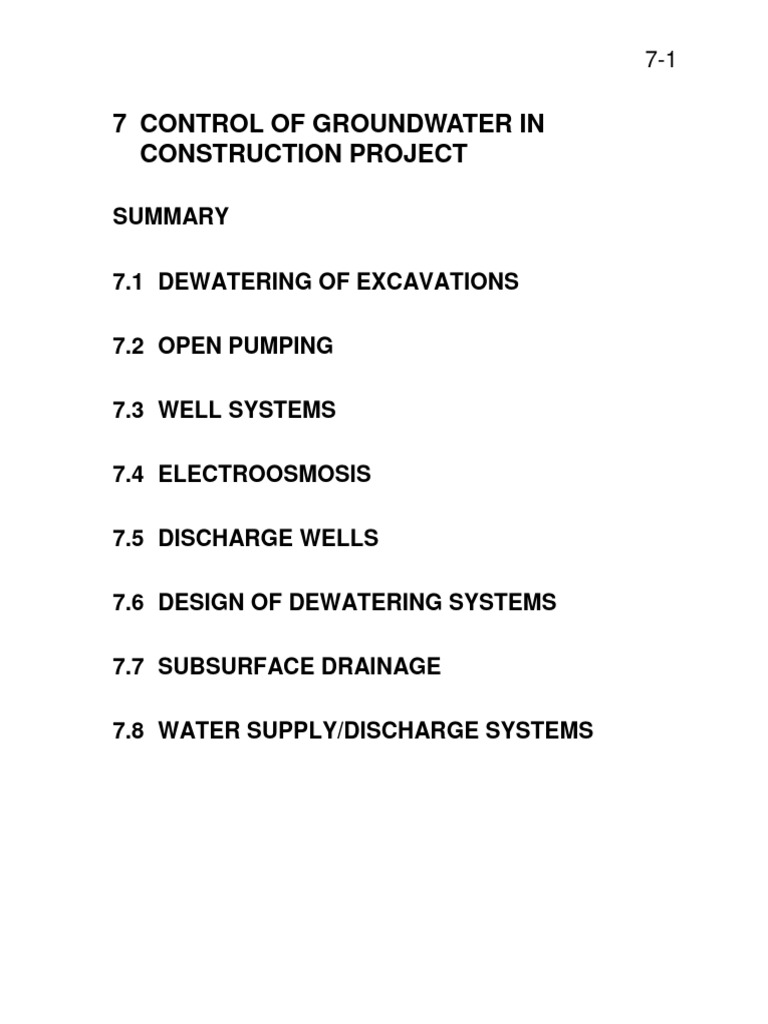 7-1

7 CONTROL OF GROUNDWATER IN CONSTRUCTION PROJECT

SUMMARY

7.1 DEWATERING OF EXCAVATIONS

7.2 OPEN PUMPING

7.3 WELL SYSTEMS

7.4 ELECTROOSMOSIS

7.5 DISCHARGE WELLS

7.6 DESIGN OF DEWATERING SYSTEMS

7.7 SUBSURFACE DRAINAGE

7.8 WATER SUPPLY/DISCHARGE SYSTEMS